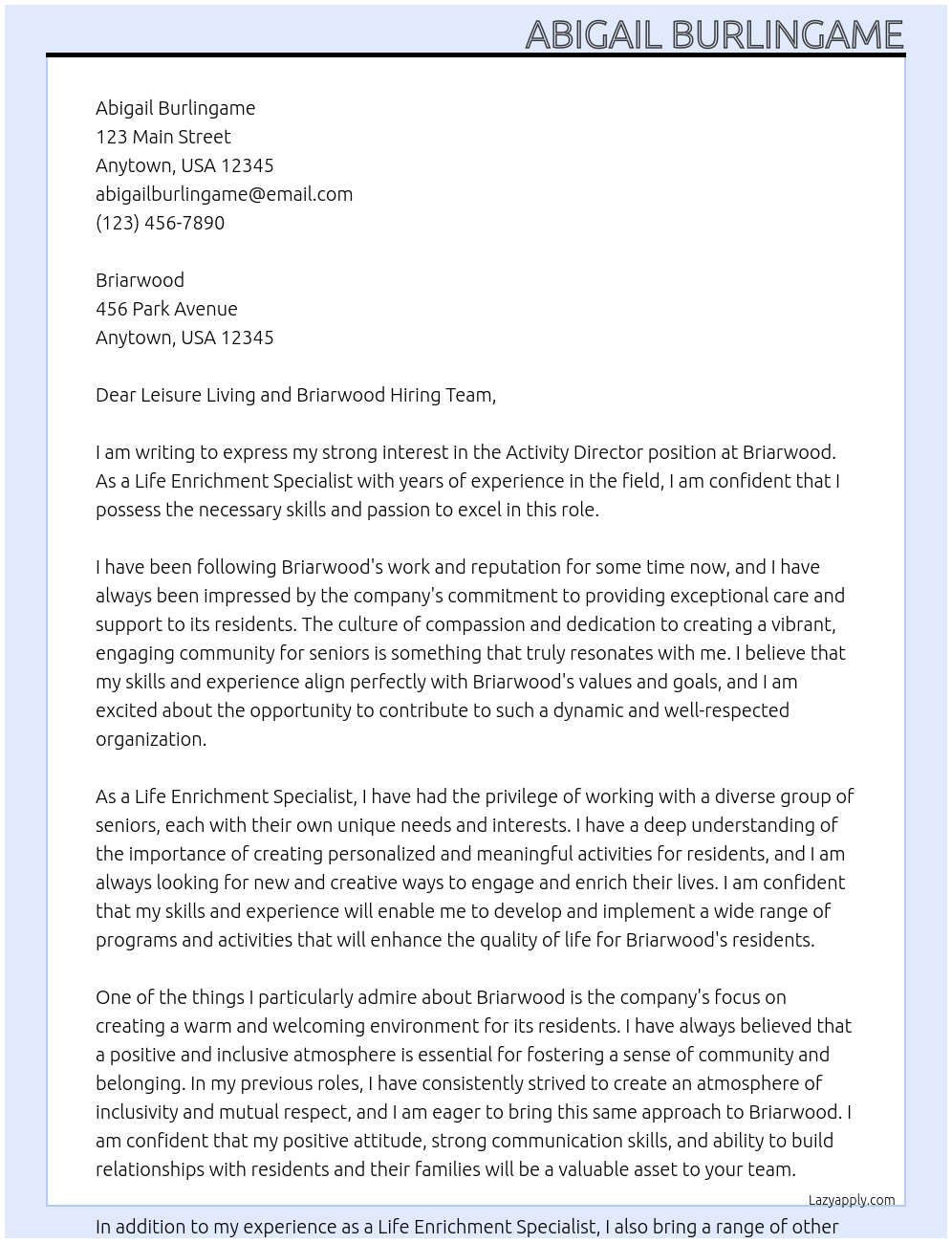 ABIGAIL BURLINGAME

Abigail Burlingame
123 Main Street
Anytown, USA 12345
abigailburlingame@email.com
(123) 456-7890

Briarwood
456 Park Avenue
Anytown, USA 12345

Dear Leisure Living and Briarwood Hiring Team,

I am writing to express my strong interest in the Activity Director position at Briarwood. As a Life Enrichment Specialist with years of experience in the field, I am confident that I possess the necessary skills and passion to excel in this role.

I have been following Briarwood's work and reputation for some time now, and I have always been impressed by the company's commitment to providing exceptional care and support to its residents. The culture of compassion and dedication to creating a vibrant, engaging community for seniors is something that truly resonates with me. I believe that my skills and experience align perfectly with Briarwood's values and goals, and I am excited about the opportunity to contribute to such a dynamic and well-respected organization.

As a Life Enrichment Specialist, I have had the privilege of working with a diverse group of seniors, each with their own unique needs and interests. I have a deep understanding of the importance of creating personalized and meaningful activities for residents, and I am always looking for new and creative ways to engage and enrich their lives. I am confident that my skills and experience will enable me to develop and implement a wide range of programs and activities that will enhance the quality of life for Briarwood's residents.

One of the things I particularly admire about Briarwood is the company's focus on creating a warm and welcoming environment for its residents. I have always believed that a positive and inclusive atmosphere is essential for fostering a sense of community and belonging. In my previous roles, I have consistently strived to create an atmosphere of inclusivity and mutual respect, and I am eager to bring this same approach to Briarwood. I am confident that my positive attitude, strong communication skills, and ability to build relationships with residents and their families will be a valuable asset to your team.

Lazyapply.com

In addition to my experience as a Life Enrichment Specialist, I also bring a range of other